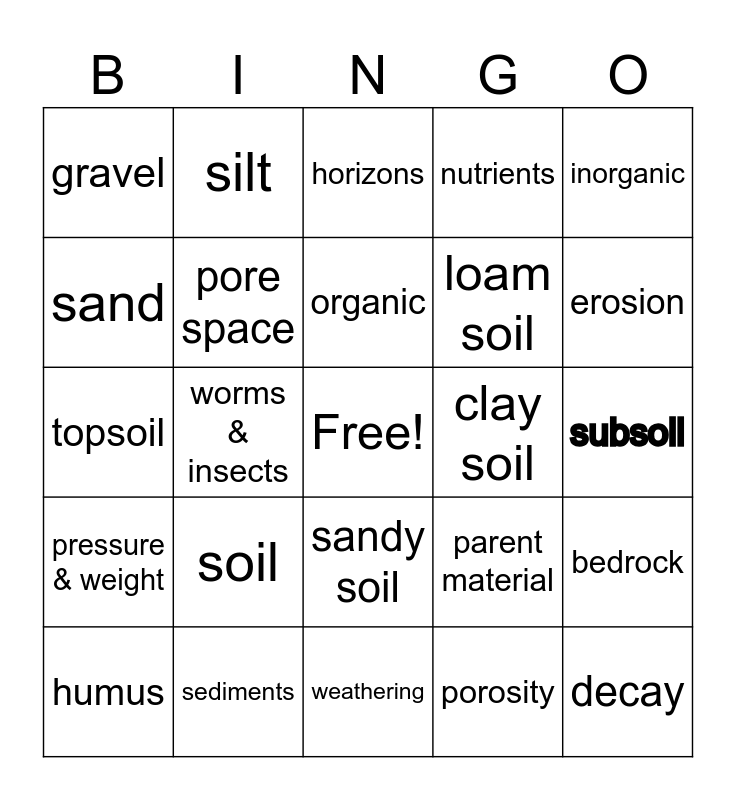 | B | I | N | G | O |
|---|---|---|---|---|
| gravel | silt | horizons | nutrients | inorganic |
| sand | pore space | organic | loam soil | erosion |
| topsoil | worms & insects | Free! | clay soil | subsoil |
| pressure & weight | soil | sandy soil | parent material | bedrock |
| humus | sediments | weathering | porosity | decay |